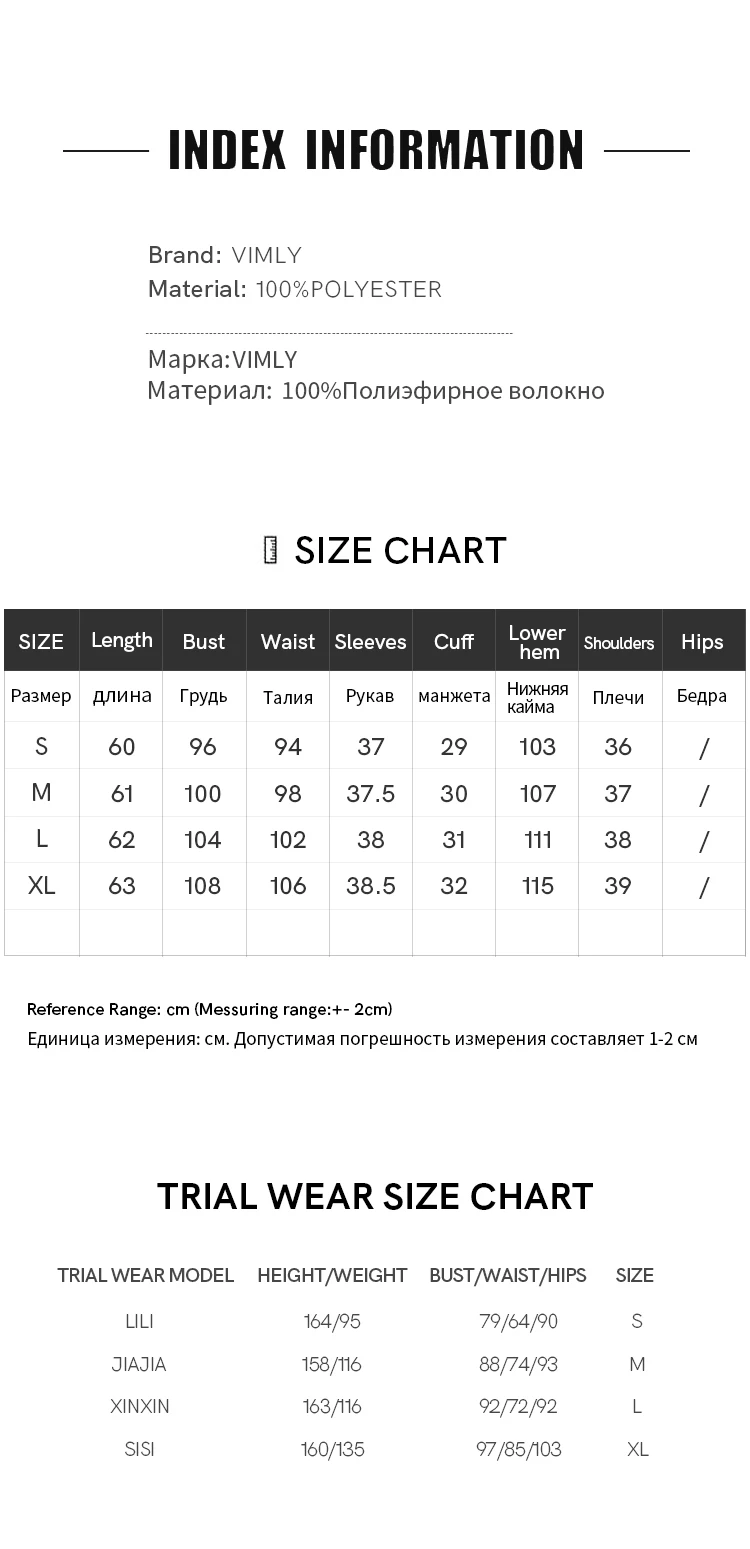 INDEX INFORMATION

Brand: VIMLY
Material: 100%POLYESTER

Марка:VIMLY
Материал: 100%Полиэфирное волокно

SIZE CHART

| SIZE | Length | Bust | Waist | Sleeves | Cuff | Lower hem | Shoulders | Hips |
|---|---|---|---|---|---|---|---|---|
| Размер | длина | Грудь | Талия | Рукав | манжета | Нижняя кайма | Плечи | Бедра |
| S | 60 | 96 | 94 | 37 | 29 | 103 | 36 | / |
| M | 61 | 100 | 98 | 37.5 | 30 | 107 | 37 | / |
| L | 62 | 104 | 102 | 38 | 31 | 111 | 38 | / |
| XL | 63 | 108 | 106 | 38.5 | 32 | 115 | 39 | / |
| | | | | | | | | |

Reference Range: cm (Messuring range:+- 2cm)
Единица измерения: см. Допустимая погрешность измерения составляет 1-2 см

TRIAL WEAR SIZE CHART

| TRIAL WEAR MODEL | HEIGHT/WEIGHT | BUST/WAIST/HIPS | SIZE |
|---|---|---|---|
| LILI | 164/95 | 79/64/90 | S |
| JIAJIA | 158/116 | 88/74/93 | M |
| XINXIN | 163/116 | 92/72/92 | L |
| SISI | 160/135 | 97/85/103 | XL |